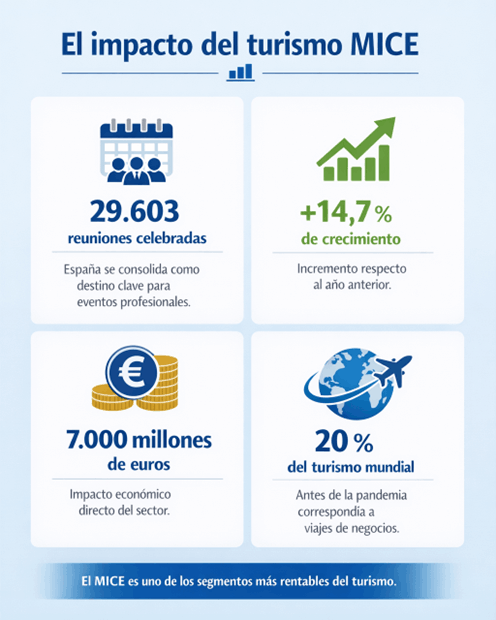 El impacto del turismo MICE

29.603
reuniones celebradas

España se consolida como destino clave para eventos profesionales.

+14,7 %
de crecimiento

Incremento respecto al año anterior.

7.000 millones de euros

Impacto económico directo del sector.

20 %
del turismo mundial

Antes de la pandemia correspondia a viajes de negocios.

El MICE es uno de los segmentos más rentables del turismo.